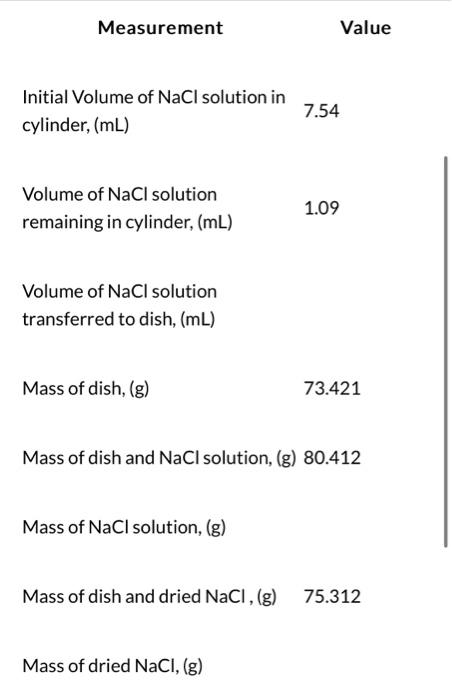 | Measurement | Value |
|---|---|
| Initial Volume of NaCl solution in cylinder, (mL) | 7.54 |
| Volume of NaCl solution remaining in cylinder, (mL) | 1.09 |
| Volume of NaCl solution transferred to dish, (mL) | |
| Mass of dish, (g) | 73.421 |
| Mass of dish and NaCl solution, (g) | 80.412 |
| Mass of NaCl solution, (g) | |
| Mass of dish and dried NaCl , (g) | 75.312 |
| Mass of dried NaCl, (g) | |